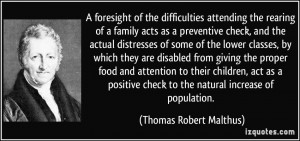 A foresight of the difficulties attending the rearing of a family acts as a preventive check, and the actual distresses of some of the lower classes, by which they are disabled from giving the proper food and attention to their children, act as a positive check to the natural increase of population.

(Thomas Robert Malthus)

izquotes.com